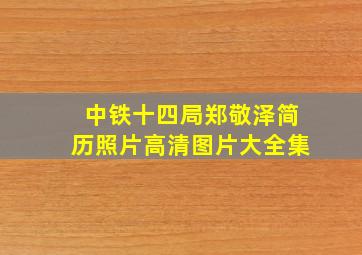 中铁十四局郑敬泽简历照片高清图片大全集